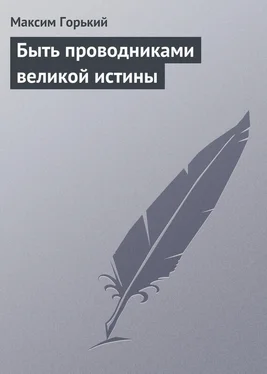 Максим Горький

Быть проводниками великой истины